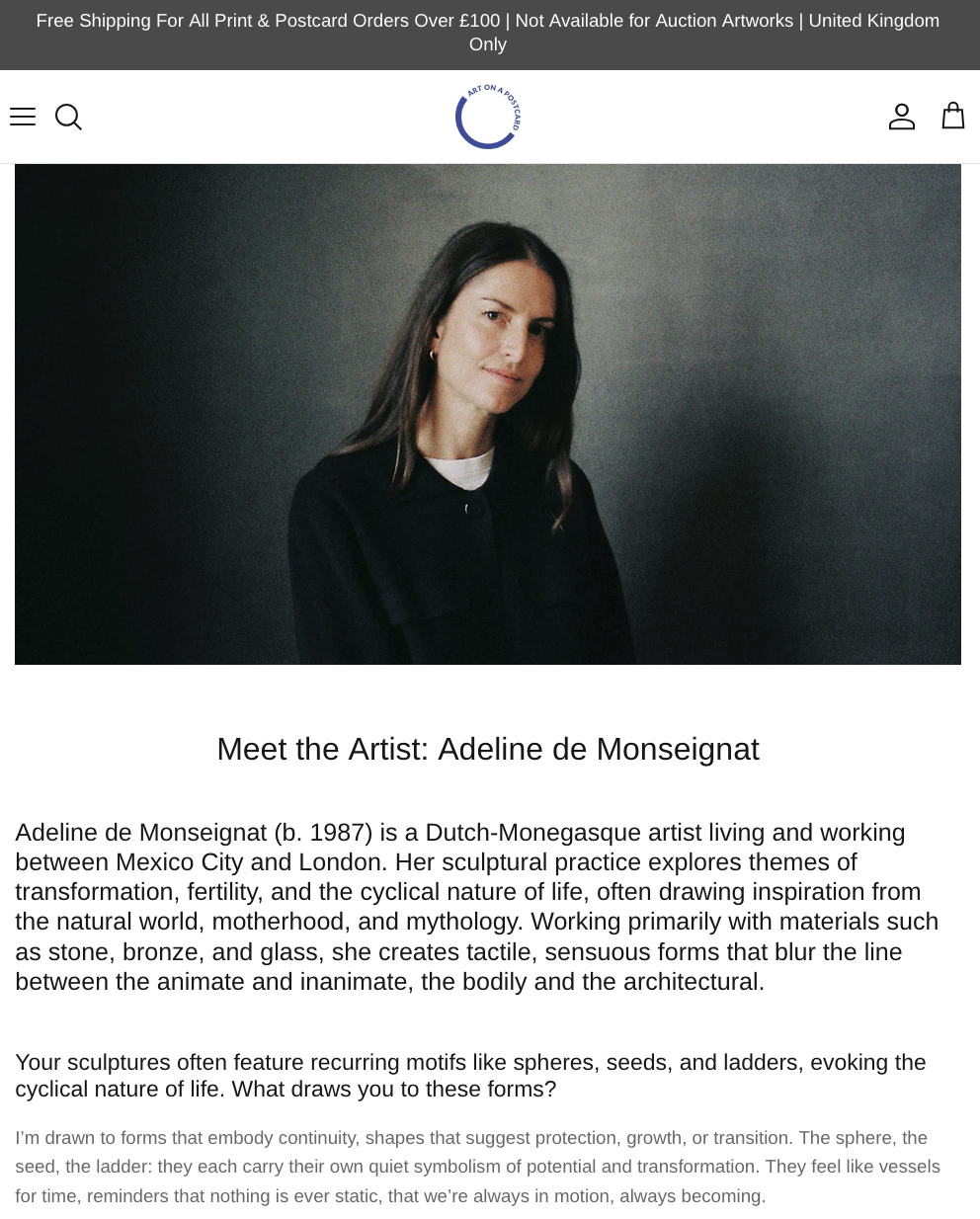 Free Shipping For All Print & Postcard Orders Over £100 | Not Available for Auction Artworks | United Kingdom Only

ART ON A POSTCARD

Meet the Artist: Adeline de Monseignat

Adeline de Monseignat (b. 1987) is a Dutch-Monegasque artist living and working between Mexico City and London. Her sculptural practice explores themes of transformation, fertility, and the cyclical nature of life, often drawing inspiration from the natural world, motherhood, and mythology. Working primarily with materials such as stone, bronze, and glass, she creates tactile, sensuous forms that blur the line between the animate and inanimate, the bodily and the architectural.

Your sculptures often feature recurring motifs like spheres, seeds, and ladders, evoking the cyclical nature of life. What draws you to these forms?

I'm drawn to forms that embody continuity, shapes that suggest protection, growth, or transition. The sphere, the seed, the ladder: they each carry their own quiet symbolism of potential and transformation. They feel like vessels for time, reminders that nothing is ever static, that we're always in motion, always becoming.